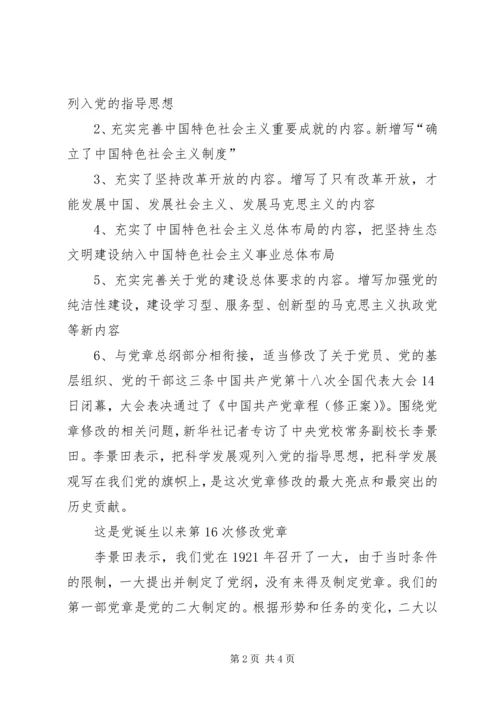 列入党的指导思想

2、充实完善中国特色社会主义重要成就的内容。新增写“确立了中国特色社会主义制度”

3、充实了坚持改革开放的内容。增写了只有改革开放，才能发展中国、发展社会主义、发展马克思主义的内容

4、充实了中国特色社会主义总体布局的内容，把坚持生态文明建设纳入中国特色社会主义事业总体布局

5、充实完善关于党的建设总体要求的内容。增写加强党的纯洁性建设，建设学习型、服务型、创新型的马克思主义执政党等新内容

6、与党章总纲部分相衔接，适当修改了关于党员、党的基层组织、党的干部这三条中国共产党第十八次全国代表大会14日闭幕，大会表决通过了《中国共产党章程（修正案）》。围绕党章修改的相关问题，新华社记者专访了中央党校常务副校长李景田。李景田表示，把科学发展观列入党的指导思想，把科学发展观写在我们党的旗帜上，是这次党章修改的最大亮点和最突出的历史贡献。

这是党诞生以来第16次修改党章

李景田表示，我们党在1921年召开了一大，由于当时条件的限制，一大提出并制定了党纲，没有来得及制定党章。我们的第一部党章是党的二大制定的。根据形势和任务的变化，二大以

第2页 共4页